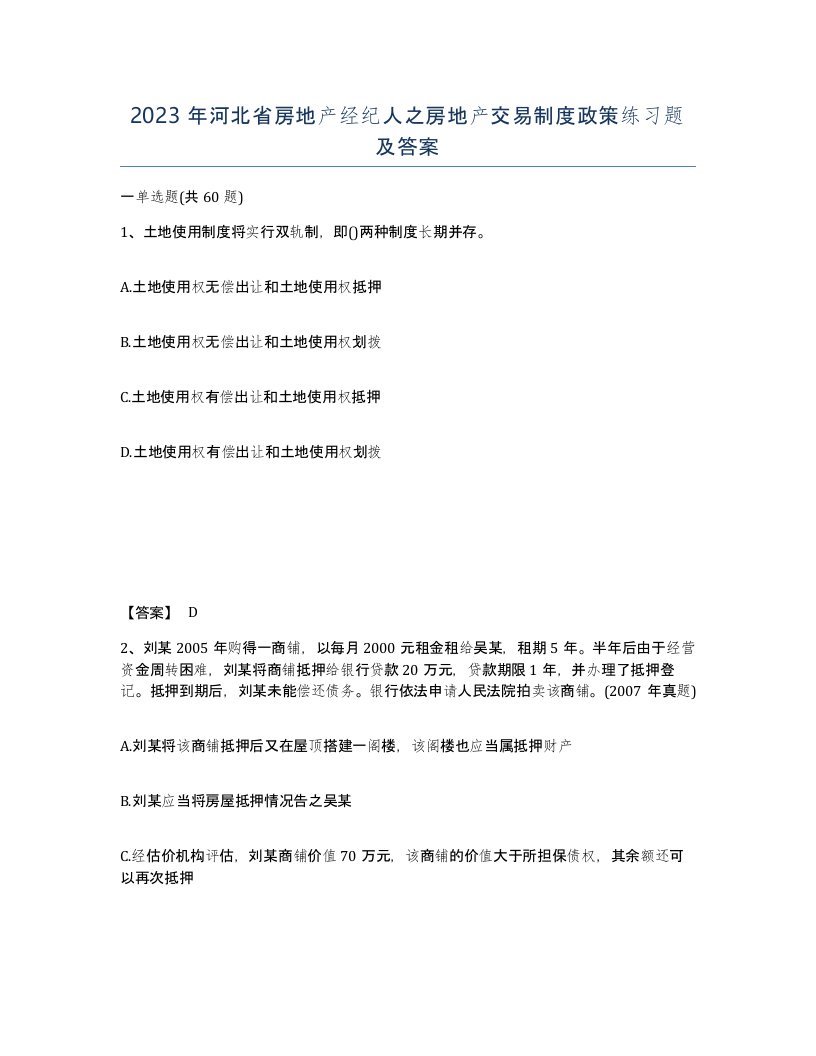 2023 年河北省房地产经纪人之房地产交易制度政策练习题及答案

一单选题(共 60 题)

1、土地使用制度将实行双轨制，即()两种制度长期并存。

A.土地使用权无偿出让和土地使用权抵押

B.土地使用权无偿出让和土地使用权划拨

C.土地使用权有偿出让和土地使用权抵押

D.土地使用权有偿出让和土地使用权划拨

【答案】 D

2、刘某 2005 年购得一商铺，以每月 2000 元租金租给吴某，租期 5 年。半年后由于经营资金周转困难，刘某将商铺抵押给银行贷款 20 万元，贷款期限 1 年，并办理了抵押登记。抵押到期后，刘某未能偿还债务。银行依法申请人民法院拍卖该商铺。(2007 年真题)

A.刘某将该商铺抵押后又在屋顶搭建一阁楼，该阁楼也应当属抵押财产

B.刘某应当将房屋抵押情况告之吴某

C.经估价机构评估，刘某商铺价值 70 万元，该商铺的价值大于所担保债权，其余额还可以再次抵押